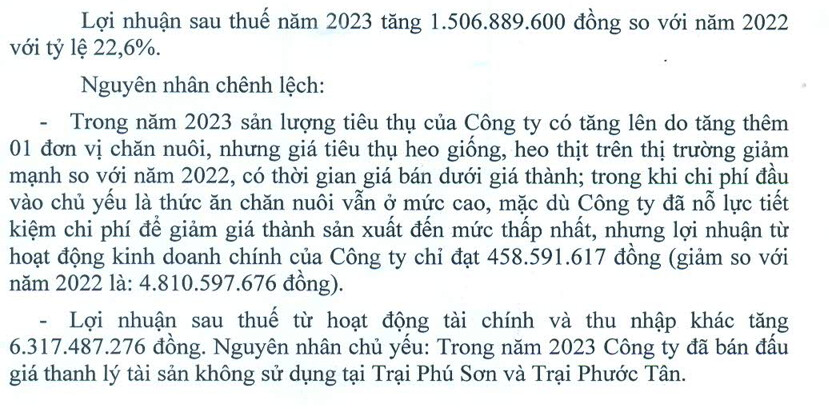 Lợi nhuận sau thuế năm 2023 tăng 1.506.889.600 đồng so với năm 2022 với tỷ lệ 22,6%.

Nguyên nhân chênh lệch:

- Trong năm 2023 sản lượng tiêu thụ của Công ty có tăng lên do tăng thêm 01 đơn vị chăn nuôi, nhưng giá tiêu thụ heo giống, heo thịt trên thị trường giảm mạnh so với năm 2022, có thời gian giá bán dưới giá thành; trong khi chi phí đầu vào chủ yếu là thức ăn chăn nuôi vẫn ở mức cao, mặc dù Công ty đã nỗ lực tiết kiệm chi phí để giảm giá thành sản xuất đến mức thấp nhất, nhưng lợi nhuận từ hoạt động kinh doanh chính của Công ty chỉ đạt 458.591.617 đồng (giảm so với năm 2022 là: 4.810.597.676 đồng).

- Lợi nhuận sau thuế từ hoạt động tài chính và thu nhập khác tăng 6.317.487.276 đồng. Nguyên nhân chủ yếu: Trong năm 2023 Công ty đã bán đấu giá thanh lý tài sản không sử dụng tại Trại Phú Sơn và Trại Phước Tân.